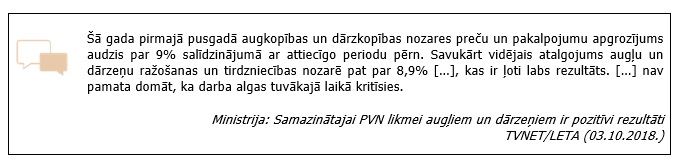 Šā gada pirmajā pusgadā augkopības un dārzkopības nozares preču un pakalpojumu apgrozījums audzis par 9% salīdzinājumā ar attiecīgo periodu pērn. Savukārt vidējais atalgojums augļu un dārzeņu ražošanas un tirdzniecības nozarē pat par 8,9% [...], kas ir ļoti labs rezultāts. [...] nav pamata domāt, ka darba algas tuvākajā laikā kritīsies.

Ministrija: Samazinātajai PVN likmei augļiem un dārzeņiem ir pozitīvi rezultāti
TVNET/LETA (03.10.2018.)